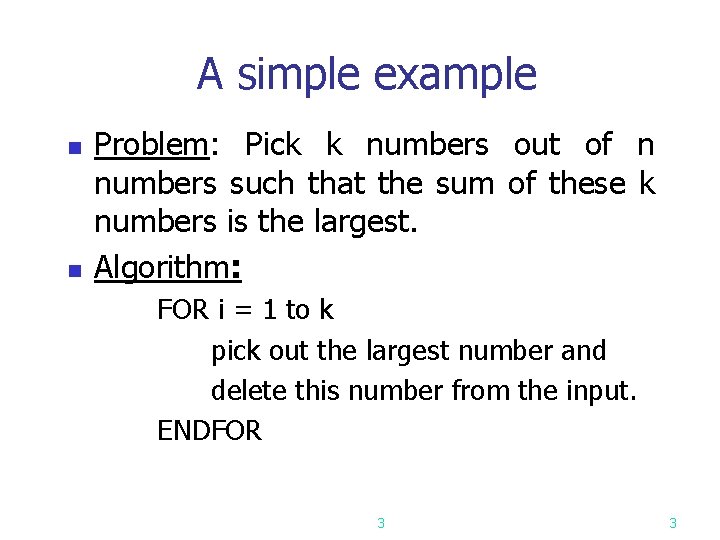 A simple example

• Problem: Pick k numbers out of n numbers such that the sum of these k numbers is the largest.

• Algorithm:

FOR i = 1 to k
pick out the largest number and
delete this number from the input.
ENDFOR

3

3